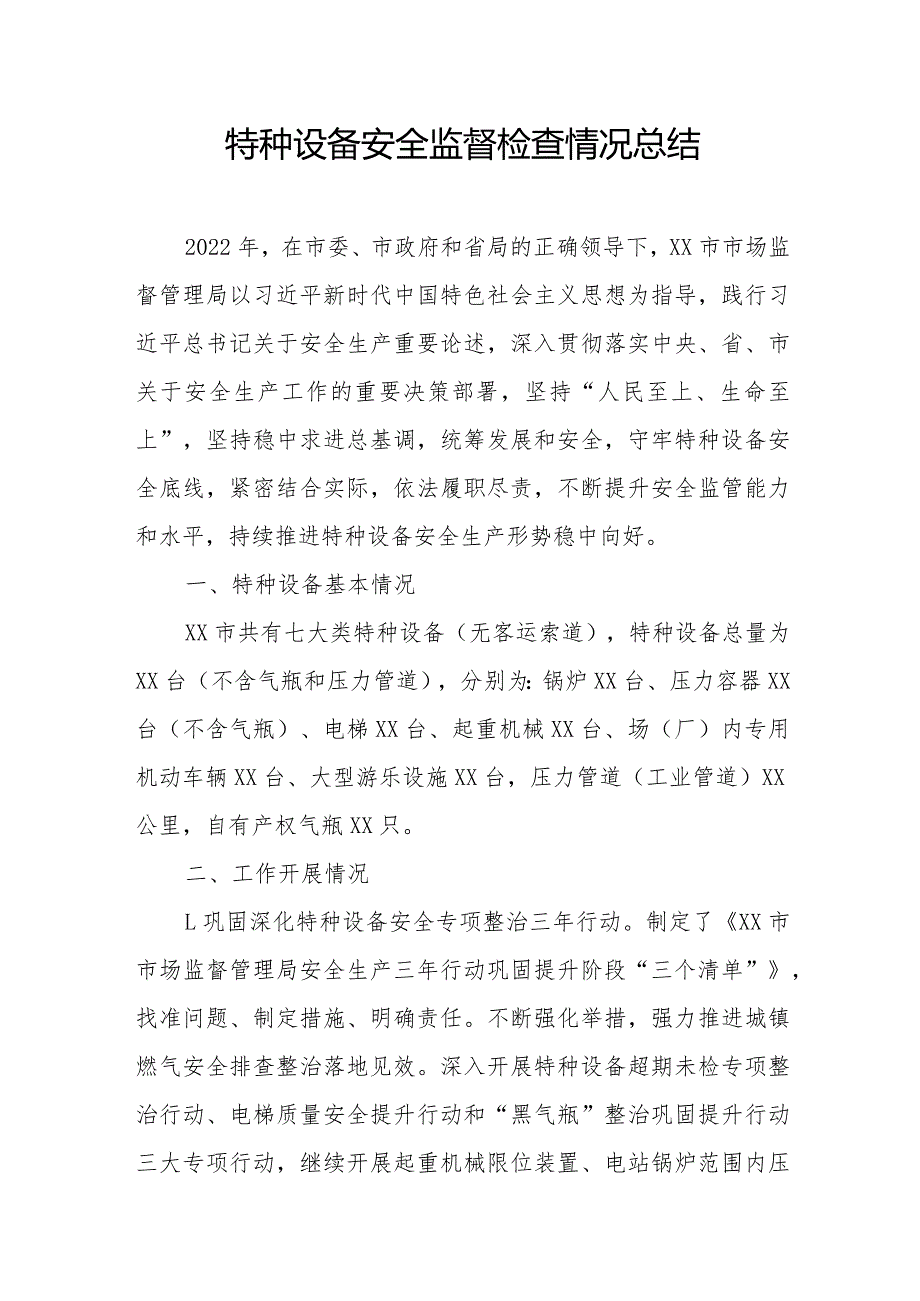 特种设备安全监督检查情况总结

2022年，在市委、市政府和省局的正确领导下，XX市市场监督管理局以习近平新时代中国特色社会主义思想为指导，践行习近平总书记关于安全生产重要论述，深入贯彻落实中央、省、市关于安全生产工作的重要决策部署，坚持“人民至上、生命至上”，坚持稳中求进总基调，统筹发展和安全，守牢特种设备安全底线，紧密结合实际，依法履职尽责，不断提升安全监管能力和水平，持续推进特种设备安全生产形势稳中向好。

一、特种设备基本情况

XX市共有七大类特种设备（无客运索道），特种设备总量为XX台（不含气瓶和压力管道），分别为：锅炉XX台、压力容器XX台（不含气瓶）、电梯XX台、起重机械XX台、场（厂）内专用机动车辆XX台、大型游乐设施XX台，压力管道（工业管道）XX公里，自有产权气瓶XX只。

二、工作开展情况

L巩固深化特种设备安全专项整治三年行动。制定了《XX市市场监督管理局安全生产三年行动巩固提升阶段“三个清单”》，找准问题、制定措施、明确责任。不断强化举措，强力推进城镇燃气安全排查整治落地见效。深入开展特种设备超期未检专项整治行动、电梯质量安全提升行动和“黑气瓶”整治巩固提升行动三大专项行动，继续开展起重机械限位装置、电站锅炉范围内压